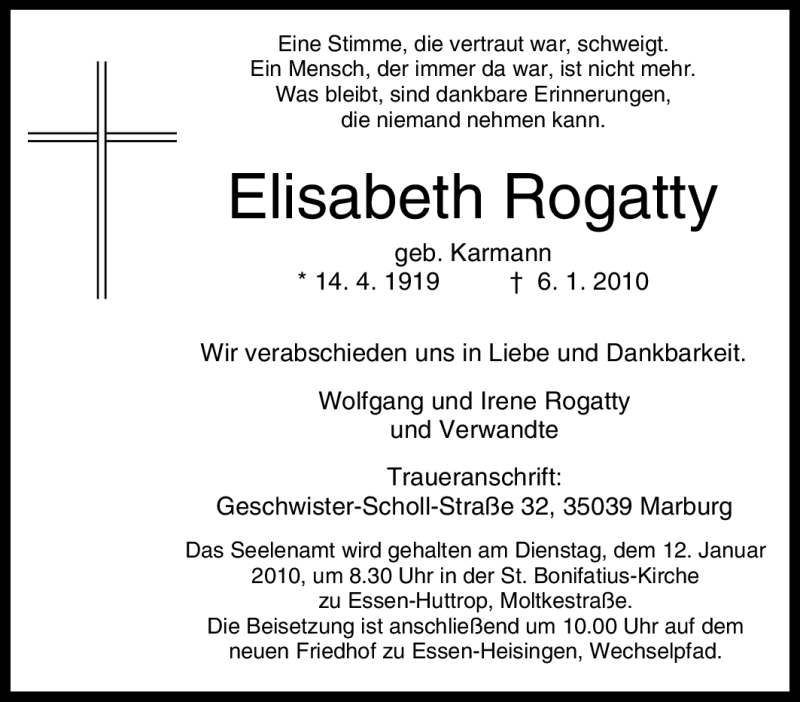 Eine Stimme, die vertraut war, schweigt.
Ein Mensch, der immer da war, ist nicht mehr.
Was bleibt, sind dankbare Erinnerungen,
die niemand nehmen kann.

Elisabeth Rogatty

geb. Karmann
* 14. 4. 1919 † 6. 1. 2010

Wir verabschieden uns in Liebe und Dankbarkeit.

Wolfgang und Irene Rogatty
und Verwandte

Traueranschrift:
Geschwister-Scholl-Straße 32, 35039 Marburg

Das Seelenamt wird gehalten am Dienstag, dem 12. Januar 2010, um 8.30 Uhr in der St. Bonifatius-Kirche zu Essen-Huttrop, Moltkestraße.
Die Beisetzung ist anschließend um 10.00 Uhr auf dem neuen Friedhof zu Essen-Heisingen, Wechselpfad.